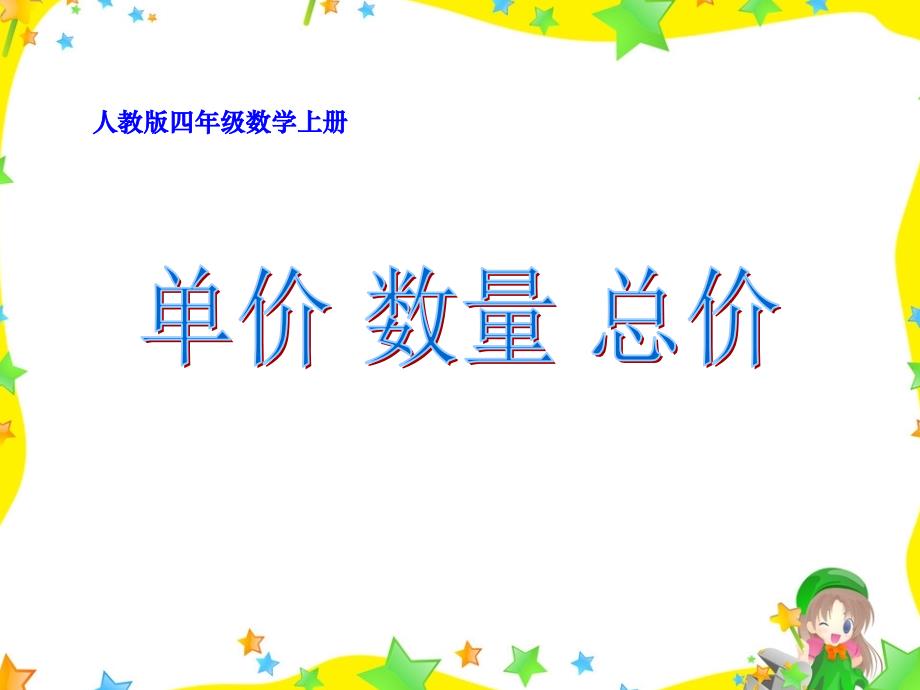 人教版四年级数学上册

单价 数量 总价